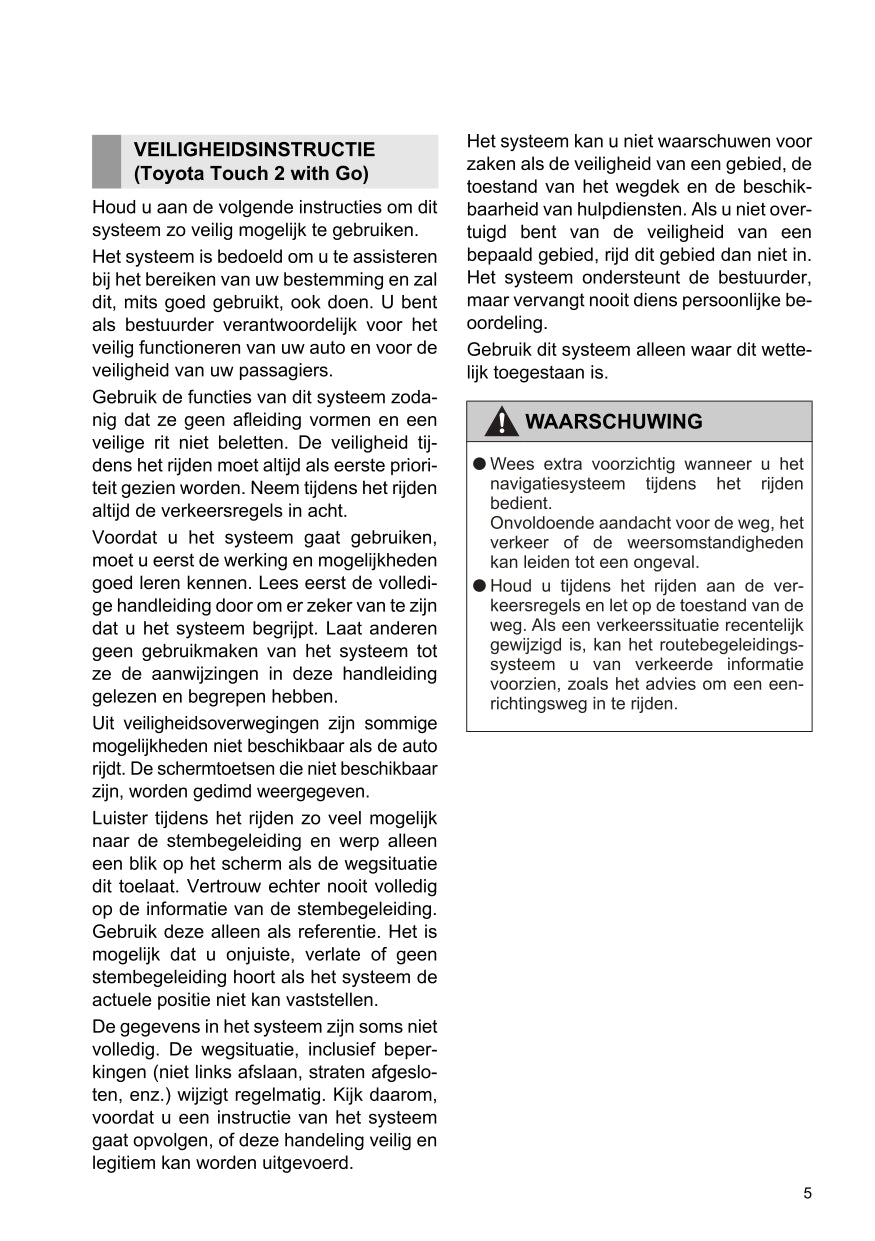 VEILIGHEIDSINSTRUCTIE (Toyota Touch 2 with Go)

Houd u aan de volgende instructies om dit systeem zo veilig mogelijk te gebruiken.

Het systeem is bedoeld om u te assisteren bij het bereiken van uw bestemming en zal dit, mits goed gebruikt, ook doen. U bent als bestuurder verantwoordelijk voor het veilig functioneren van uw auto en voor de veiligheid van uw passagiers.

Gebruik de functies van dit systeem zodanig dat ze geen afleiding vormen en een veilige rit niet beletten. De veiligheid tijdens het rijden moet altijd als eerste prioriteit gezien worden. Neem tijdens het rijden altijd de verkeersregels in acht.

Voordat u het systeem gaat gebruiken, moet u eerst de werking en mogelijkheden goed leren kennen. Lees eerst de volledige handleiding door om er zeker van te zijn dat u het systeem begrijpt. Laat anderen geen gebruikmaken van het systeem tot ze de aanwijzingen in deze handleiding gelezen en begrepen hebben.

Uit veiligheidsoverwegingen zijn sommige mogelijkheden niet beschikbaar als de auto rijdt. De schermtoetsen die niet beschikbaar zijn, worden gedimd weergegeven.

Luister tijdens het rijden zo veel mogelijk naar de stembegeleiding en werp alleen een blik op het scherm als de wegsituatie dit toelaat. Vertrouw echter nooit volledig op de informatie van de stembegeleiding. Gebruik deze alleen als referentie. Het is mogelijk dat u onjuiste, verlate of geen stembegeleiding hoort als het systeem de actuele positie niet kan vaststellen.

De gegevens in het systeem zijn soms niet volledig. De wegsituatie, inclusief beperkingen (niet links afslaan, straten afgesloten, enz.) wijzigt regelmatig. Kijk daarom, voordat u een instructie van het systeem gaat opvolgen, of deze handeling veilig en legitiem kan worden uitgevoerd.

Het systeem kan u niet waarschuwen voor zaken als de veiligheid van een gebied, de toestand van het wegdek en de beschikbaarheid van hulpdiensten. Als u niet overtuigd bent van de veiligheid van een bepaald gebied, rijd dit gebied dan niet in. Het systeem ondersteunt de bestuurder, maar vervangt nooit diens persoonlijke beoordeling.

Gebruik dit systeem alleen waar dit wettelijk toegestaan is.

WAARSCHUWING

● Wees extra voorzichtig wanneer u het navigatiesysteem tijdens het rijden bedient.
Onvoldoende aandacht voor de weg, het verkeer of de weersomstandigheden kan leiden tot een ongeval.

● Houd u tijdens het rijden aan de verkeersregels en let op de toestand van de weg. Als een verkeerssituatie recentelijk gewijzigd is, kan het routebegeleidingssysteem u van verkeerde informatie voorzien, zoals het advies om een eenrichtingsweg in te rijden.

5